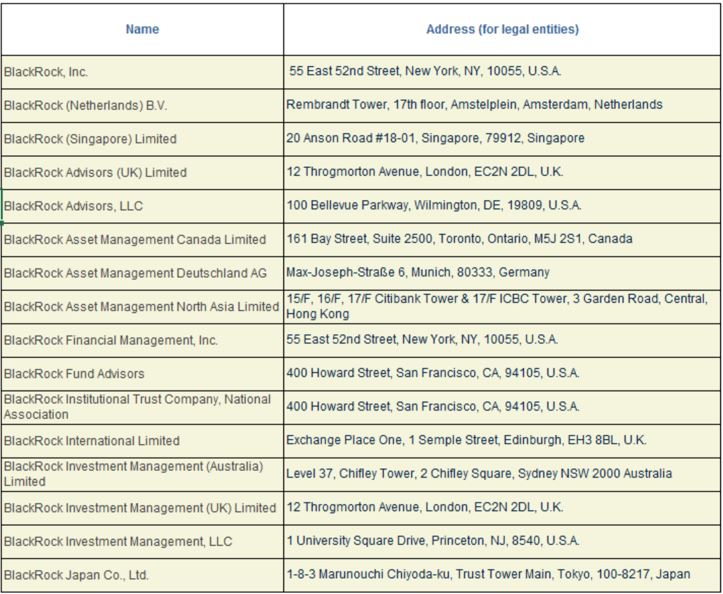 | Name | Address (for legal entities) |
|---|---|
| BlackRock, Inc. | 55 East 52nd Street, New York, NY, 10055, U.S.A. |
| BlackRock (Netherlands) B.V. | Rembrandt Tower, 17th floor, Amstelplein, Amsterdam, Netherlands |
| BlackRock (Singapore) Limited | 20 Anson Road #18-01, Singapore, 79912, Singapore |
| BlackRock Advisors (UK) Limited | 12 Throgmorton Avenue, London, EC2N 2DL, U.K. |
| BlackRock Advisors, LLC | 100 Bellevue Parkway, Wilmington, DE, 19809, U.S.A. |
| BlackRock Asset Management Canada Limited | 161 Bay Street, Suite 2500, Toronto, Ontario, M5J 2S1, Canada |
| BlackRock Asset Management Deutschland AG | Max-Joseph-Straße 6, Munich, 80333, Germany |
| BlackRock Asset Management North Asia Limited | 15/F, 16/F, 17/F Citibank Tower & 17/F ICBC Tower, 3 Garden Road, Central, Hong Kong |
| BlackRock Financial Management, Inc. | 55 East 52nd Street, New York, NY, 10055, U.S.A. |
| BlackRock Fund Advisors | 400 Howard Street, San Francisco, CA, 94105, U.S.A. |
| BlackRock Institutional Trust Company, National Association | 400 Howard Street, San Francisco, CA, 94105, U.S.A. |
| BlackRock International Limited | Exchange Place One, 1 Semple Street, Edinburgh, EH3 8BL, U.K. |
| BlackRock Investment Management (Australia) Limited | Level 37, Chifley Tower, 2 Chifley Square, Sydney NSW 2000 Australia |
| BlackRock Investment Management (UK) Limited | 12 Throgmorton Avenue, London, EC2N 2DL, U.K. |
| BlackRock Investment Management, LLC | 1 University Square Drive, Princeton, NJ, 8540, U.S.A. |
| BlackRock Japan Co., Ltd. | 1-8-3 Marunouchi Chiyoda-ku, Trust Tower Main, Tokyo, 100-8217, Japan |